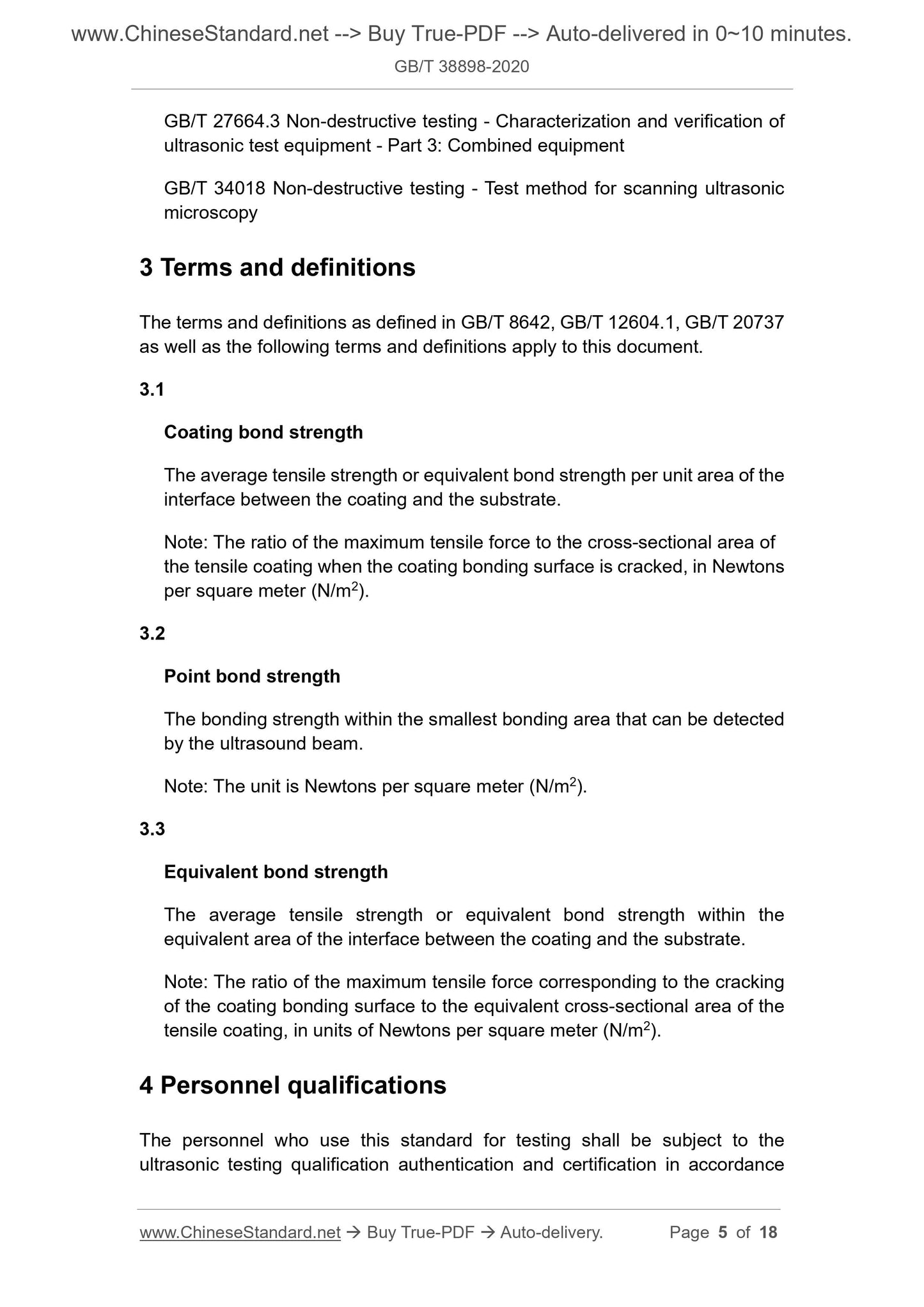 www.ChineseStandard.net --> Buy True-PDF --> Auto-delivered in 0~10 minutes.

GB/T 38898-2020

GB/T 27664.3 Non-destructive testing - Characterization and verification of ultrasonic test equipment - Part 3: Combined equipment

GB/T 34018 Non-destructive testing - Test method for scanning ultrasonic microscopy

3 Terms and definitions

The terms and definitions as defined in GB/T 8642, GB/T 12604.1, GB/T 20737 as well as the following terms and definitions apply to this document.

3.1

Coating bond strength

The average tensile strength or equivalent bond strength per unit area of the interface between the coating and the substrate.

Note: The ratio of the maximum tensile force to the cross-sectional area of the tensile coating when the coating bonding surface is cracked, in Newtons per square meter (N/m$^2$).

3.2

Point bond strength

The bonding strength within the smallest bonding area that can be detected by the ultrasound beam.

Note: The unit is Newtons per square meter (N/m$^2$).

3.3

Equivalent bond strength

The average tensile strength or equivalent bond strength within the equivalent area of the interface between the coating and the substrate.

Note: The ratio of the maximum tensile force corresponding to the cracking of the coating bonding surface to the equivalent cross-sectional area of the tensile coating, in units of Newtons per square meter (N/m$^2$).

4 Personnel qualifications

The personnel who use this standard for testing shall be subject to the ultrasonic testing qualification authentication and certification in accordance

www.ChineseStandard.net → Buy True-PDF → Auto-delivery. Page 5 of 18